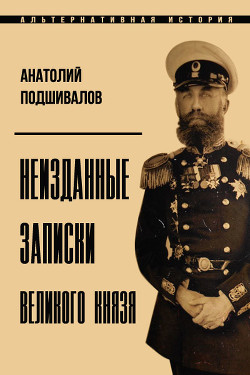 АЛЬТЕРНАТИВНАЯ ИСТОРИЯ

АНАТОЛИЙ ПОДШИВАЛОВ

НЕИЗДАННЫЕ ЗАПИСКИ ВЕЛИКОГО КНЯЗЯ